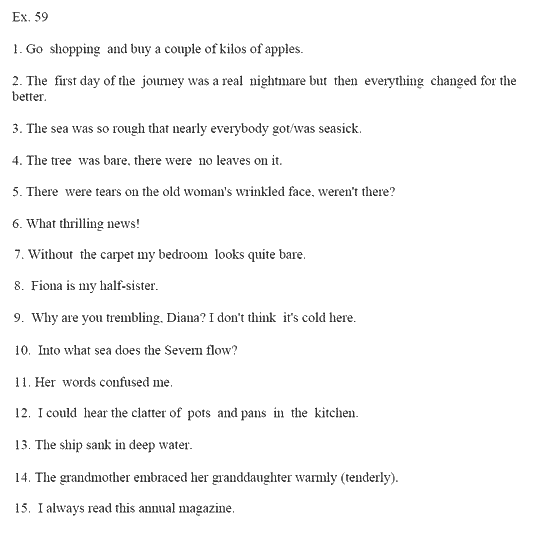 Ex. 59

1. Go shopping and buy a couple of kilos of apples.

2. The first day of the journey was a real nightmare but then everything changed for the better.

3. The sea was so rough that nearly everybody got/was seasick.

4. The tree was bare, there were no leaves on it.

5. There were tears on the old woman's wrinkled face, weren't there?

6. What thrilling news!

7. Without the carpet my bedroom looks quite bare.

8. Fiona is my half-sister.

9. Why are you trembling, Diana? I don't think it's cold here.

10. Into what sea does the Severn flow?

11. Her words confused me.

12. I could hear the clatter of pots and pans in the kitchen.

13. The ship sank in deep water.

14. The grandmother embraced her granddaughter warmly (tenderly).

15. I always read this annual magazine.